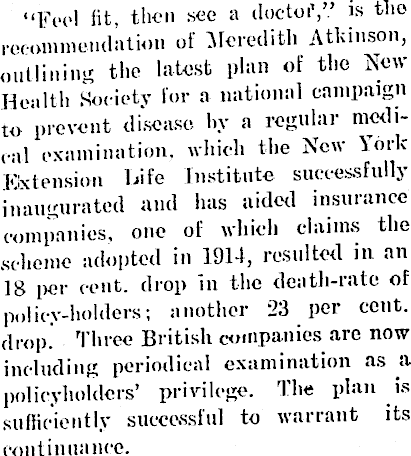 "Feel fit, then see a doctor," is the recommendation of Meredith Atkinson, outlining the latest plan of the New Health Society for a national campaign to prevent disease by a regular medical examination, which the New York Extension Life Institute successfully inaugurated and has aided insurance companies, one of which claims the scheme adopted in 1914, resulted in an 18 per cent. drop in the death-rate of policy-holders; another 23 per cent. drop. Three British companies are now including periodical examination as a policyholders' privilege. The plan is sufficiently successful to warrant its continuance.